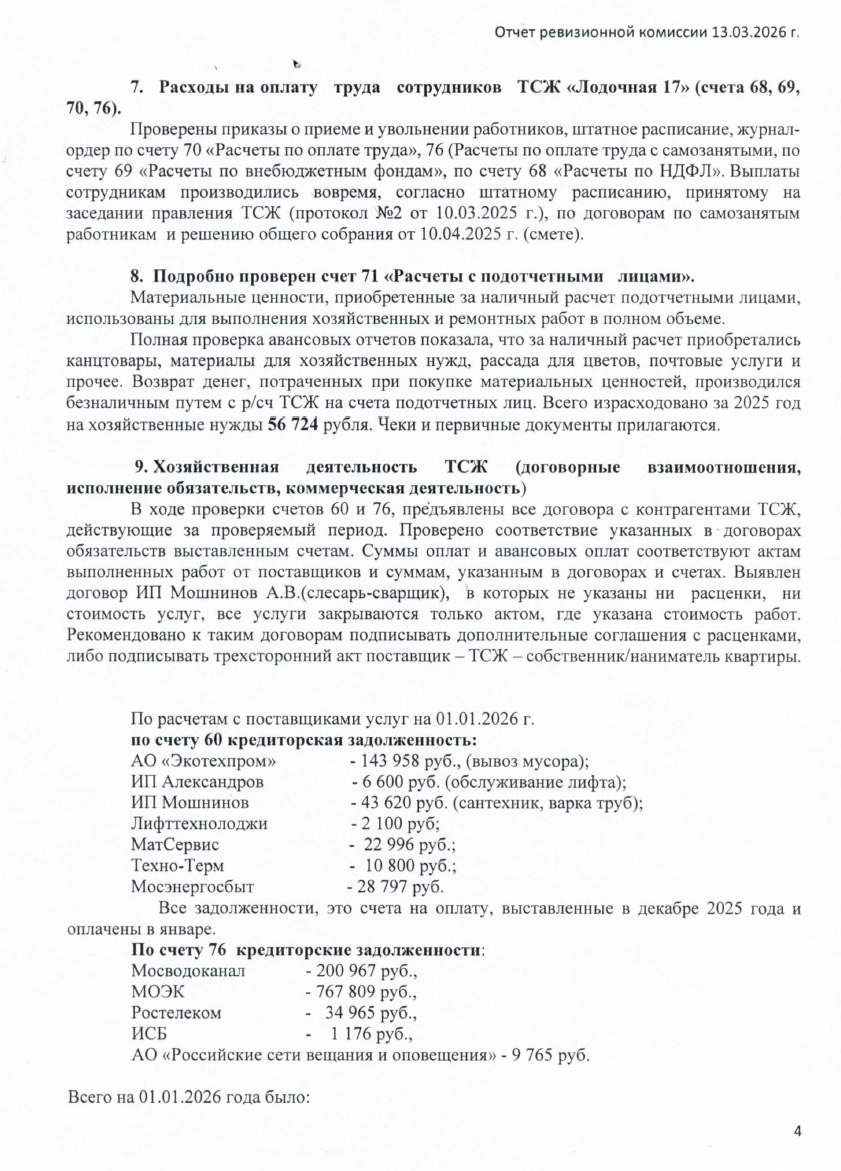 Отчет ревизионной комиссии 13.03.2026 г.

7. Расходы на оплату труда сотрудников ТСЖ «Лодочная 17» (счета 68, 69, 70, 76).

Проверены приказы о приеме и увольнении работников, штатное расписание, журнал-ордер по счету 70 «Расчеты по оплате труда», 76 (Расчеты по оплате труда с самозанятыми, по счету 69 «Расчеты по внебюджетным фондам», по счету 68 «Расчеты по НДФЛ». Выплаты сотрудникам производились вовремя, согласно штатному расписанию, принятому на заседании правления ТСЖ (протокол №2 от 10.03.2025 г.), по договорам по самозанятым работникам и решению общего собрания от 10.04.2025 г. (смете).

8. Подробно проверен счет 71 «Расчеты с подотчетными лицами».

Материальные ценности, приобретенные за наличный расчет подотчетными лицами, использованы для выполнения хозяйственных и ремонтных работ в полном объеме.

Полная проверка авансовых отчетов показала, что за наличный расчет приобретались канцтовары, материалы для хозяйственных нужд, рассада для цветов, почтовые услуги и прочее. Возврат денег, потраченных при покупке материальных ценностей, производился безналичным путем с р/сч ТСЖ на счета подотчетных лиц. Всего израсходовано за 2025 год на хозяйственные нужды 56 724 рубля. Чеки и первичные документы прилагаются.

9. Хозяйственная деятельность ТСЖ (договорные взаимоотношения, исполнение обязательств, коммерческая деятельность)

В ходе проверки счетов 60 и 76, предъявлены все договора с контрагентами ТСЖ, действующие за проверяемый период. Проверено соответствие указанных в договорах обязательств выставленным счетам. Суммы оплат и авансовых оплат соответствуют актам выполненных работ от поставщиков и суммам, указанным в договорах и счетах. Выявлен договор ИП Мошнинов А.В.(слесарь-сварщик), в которых не указаны ни расценки, ни стоимость услуг, все услуги закрываются только актом, где указана стоимость работ. Рекомендовано к таким договорам подписывать дополнительные соглашения с расценками, либо подписывать трехсторонний акт поставщик – ТСЖ – собственник/наниматель квартиры.

По расчетам с поставщиками услуг на 01.01.2026 г.
по счету 60 кредиторская задолженность:
АО «Экотехпром» - 143 958 руб., (вывоз мусора);
ИП Александров - 6 600 руб. (обслуживание лифта);
ИП Мошнинов - 43 620 руб. (сантехник, варка труб);
Лифттехнолоджи - 2 100 руб;
МатСервис - 22 996 руб.;
Техно-Терм - 10 800 руб.;
Мосэнергосбыт - 28 797 руб.

Все задолженности, это счета на оплату, выставленные в декабре 2025 года и оплачены в январе.
По счету 76 кредиторские задолженности:
Мосводоканал - 200 967 руб.,
МОЭК - 767 809 руб.,
Ростелеком - 34 965 руб.,
ИСБ - 1 176 руб.,
АО «Российские сети вещания и оповещения» - 9 765 руб.

Всего на 01.01.2026 года было:

4